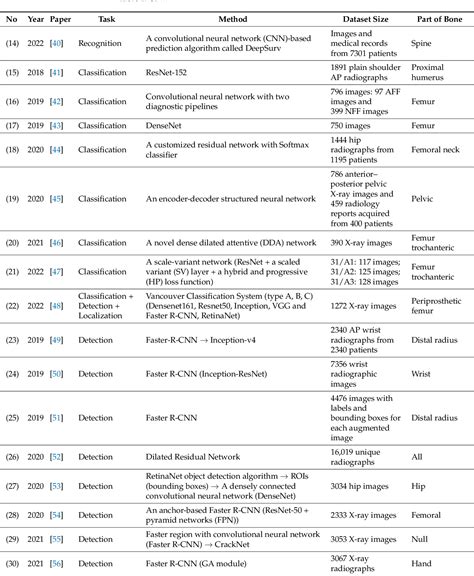 | No | Year | Paper | Task | Method | Dataset Size | Part of Bone |
|---|---|---|---|---|---|---|
| (14) | 2022 | [40] | Recognition | A convolutional neural network (CNN)-based prediction algorithm called DeepSurv | Images and medical records from 7301 patients | Spine |
| (15) | 2018 | [41] | Classification | ResNet-152 | 1891 plain shoulder AP radiographs | Proximal humerus |
| (16) | 2019 | [42] | Classification | Convolutional neural network with two diagnostic pipelines | 796 images: 97 AFF images and 399 NFF images | Femur |
| (17) | 2019 | [43] | Classification | DenseNet | 750 images | Femur |
| (18) | 2020 | [44] | Classification | A customized residual network with Softmax classifier | 1444 hip radiographs from 1195 patients | Femoral neck |
| (19) | 2020 | [45] | Classification | An encoder-decoder structured neural network | 786 anterior–posterior pelvic X-ray images and 459 radiology reports acquired from 400 patients | Pelvic |
| (20) | 2021 | [46] | Classification | A novel dense dilated attentive (DDA) network | 390 X-ray images | Femur trochanteric |
| (21) | 2022 | [47] | Classification | A scale-variant network (ResNet + a scaled variant (SV) layer + a hybrid and progressive (HP) loss function) | 31/A1: 117 images; 31/A2: 125 images; 31/A3: 128 images | Femur trochanteric |
| (22) | 2022 | [48] | Classification + Detection + Localization | Vancouver Classification System (type A, B, C) (Densenet161, Resnet50, Inception, VGG and Faster R-CNN, RetinaNet) | 1272 X-ray images | Periprosthetic femur |
| (23) | 2019 | [49] | Detection | Faster-R-CNN → Inception-v4 | 2340 AP wrist radiographs from 2340 patients | Distal radius |
| (24) | 2019 | [50] | Detection | Faster R-CNN (Inception-ResNet) | 7356 wrist radiographic images | Wrist |
| (25) | 2019 | [51] | Detection | Faster R-CNN | 4476 images with labels and bounding boxes for each augmented image | Distal radius |
| (26) | 2020 | [52] | Detection | Dilated Residual Network | 16,019 unique radiographs | All |
| (27) | 2020 | [53] | Detection | RetinaNet object detection algorithm → ROIs (bounding boxes) → A densely connected convolutional neural network (DenseNet) | 3034 hip images | Hip |
| (28) | 2020 | [54] | Detection | An anchor-based Faster R-CNN (ResNet-50 + pyramid networks (FPN)) | 2333 X-ray images | Femoral |
| (29) | 2021 | [55] | Detection | Faster region with convolutional neural network (Faster R-CNN) → CrackNet | 3053 X-ray images | Null |
| (30) | 2021 | [56] | Detection | Faster R-CNN (GA module) | 3067 X-ray radiographs | Hand |